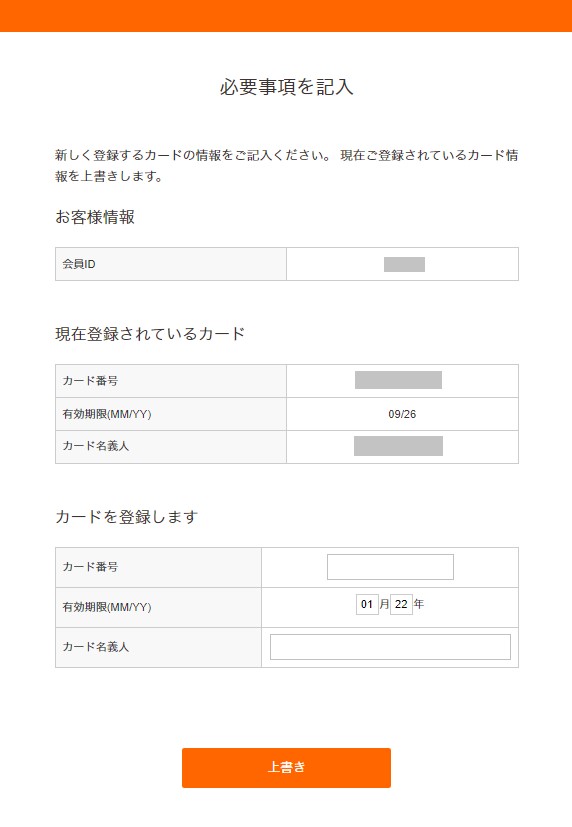 必要事項を記入

新しく登録するカードの情報をご記入ください。 現在ご登録されているカード情報を上書きします。

お客様情報

| 会員ID | |
|---|---|

現在登録されているカード

| カード番号 | |
|---|---|
| 有効期限(MM/YY) | 09/26 |
| カード名義人 | |

カードを登録します

| カード番号 | |
|---|---|
| 有効期限(MM/YY) | 01 月 22 年 |
| カード名義人 | |

上書き